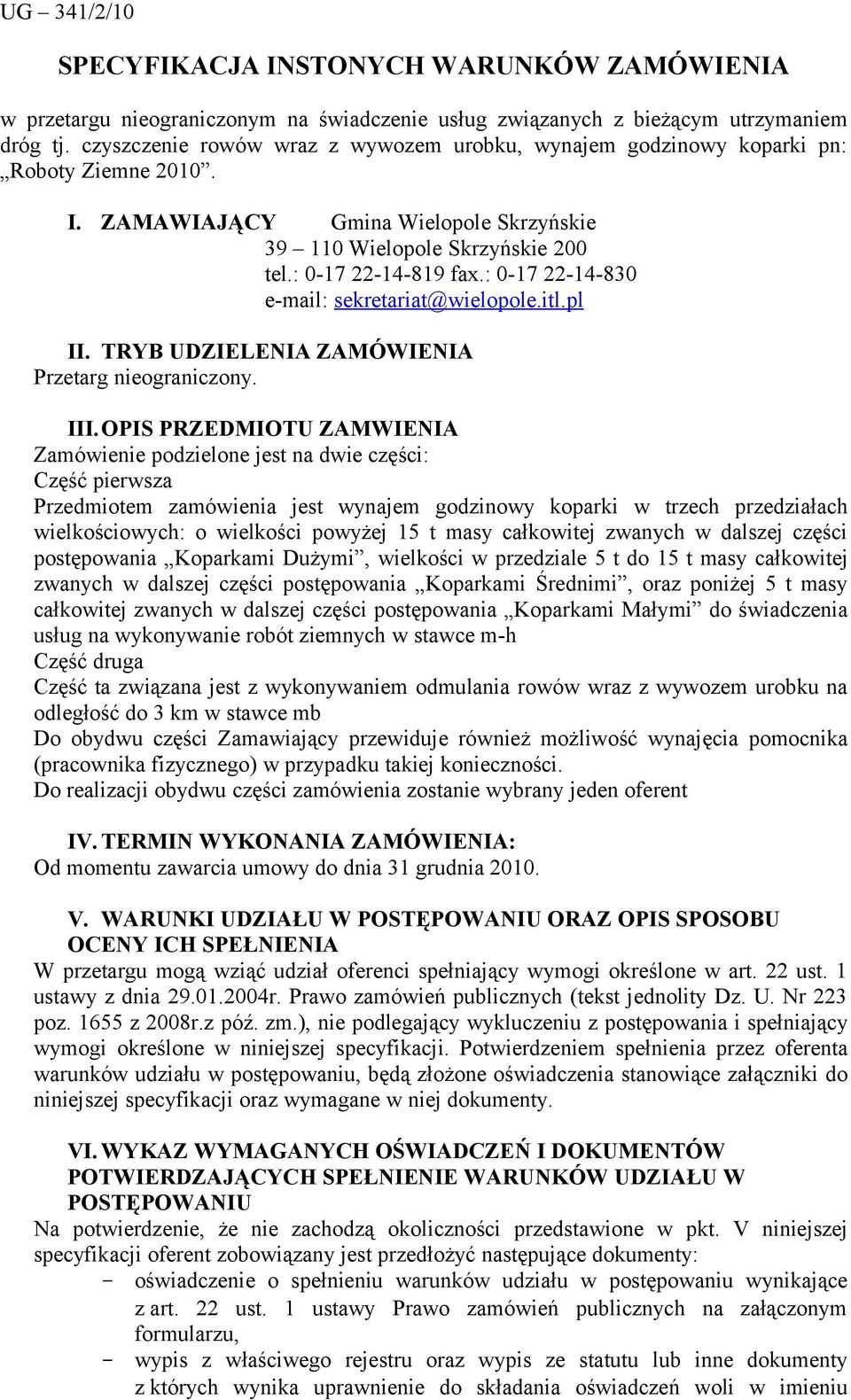 UG – 341/2/10

SPECYFIKACJA INSTONYCH WARUNKÓW ZAMÓWIENIA

w przetargu nieograniczonym na świadczenie usług związanych z bieżącym utrzymaniem dróg tj. czyszczenie rowów wraz z wywozem urobku, wynajem godzinowy koparki pn: „Roboty Ziemne 2010”.

I. ZAMAWIAJĄCY Gmina Wielopole Skrzyńskie
39 – 110 Wielopole Skrzyńskie 200
tel.: 0-17 22-14-819 fax.: 0-17 22-14-830
e-mail: sekretariat@wielopole.itl.pl

II. TRYB UDZIELENIA ZAMÓWIENIA
Przetarg nieograniczony.

III. OPIS PRZEDMIOTU ZAMWIENIA
Zamówienie podzielone jest na dwie części:
Część pierwsza
Przedmiotem zamówienia jest wynajem godzinowy koparki w trzech przedziałach wielkościowych: o wielkości powyżej 15 t masy całkowitej zwanych w dalszej części postępowania „Koparkami Dużymi”, wielkości w przedziale 5 t do 15 t masy całkowitej zwanych w dalszej części postępowania „Koparkami Średnimi”, oraz poniżej 5 t masy całkowitej zwanych w dalszej części postępowania „Koparkami Małymi” do świadczenia usług na wykonywanie robót ziemnych w stawce m-h
Część druga
Część ta związana jest z wykonywaniem odmulania rowów wraz z wywozem urobku na odległość do 3 km w stawce mb
Do obydwu części Zamawiający przewiduje również możliwość wynajęcia pomocnika (pracownika fizycznego) w przypadku takiej konieczności.
Do realizacji obydwu części zamówienia zostanie wybrany jeden oferent

IV. TERMIN WYKONANIA ZAMÓWIENIA:
Od momentu zawarcia umowy do dnia 31 grudnia 2010.

V. WARUNKI UDZIAŁU W POSTĘPOWANIU ORAZ OPIS SPOSOBU OCENY ICH SPEŁNIENIA
W przetargu mogą wziąć udział oferenci spełniający wymogi określone w art. 22 ust. 1 ustawy z dnia 29.01.2004r. Prawo zamówień publicznych (tekst jednolity Dz. U. Nr 223 poz. 1655 z 2008r.z póź. zm.), nie podlegający wykluczeniu z postępowania i spełniający wymogi określone w niniejszej specyfikacji. Potwierdzeniem spełnienia przez oferenta warunków udziału w postępowaniu, będą złożone oświadczenia stanowiące załączniki do niniejszej specyfikacji oraz wymagane w niej dokumenty.

VI. WYKAZ WYMAGANYCH OŚWIADCZEŃ I DOKUMENTÓW POTWIERDZAJĄCYCH SPEŁNIENIE WARUNKÓW UDZIAŁU W POSTĘPOWANIU
Na potwierdzenie, że nie zachodzą okoliczności przedstawione w pkt. V niniejszej specyfikacji oferent zobowiązany jest przedłożyć następujące dokumenty:
- oświadczenie o spełnieniu warunków udziału w postępowaniu wynikające z art. 22 ust. 1 ustawy Prawo zamówień publicznych na załączonym formularzu,
- wypis z właściwego rejestru oraz wypis ze statutu lub inne dokumenty z których wynika uprawnienie do składania oświadczeń woli w imieniu